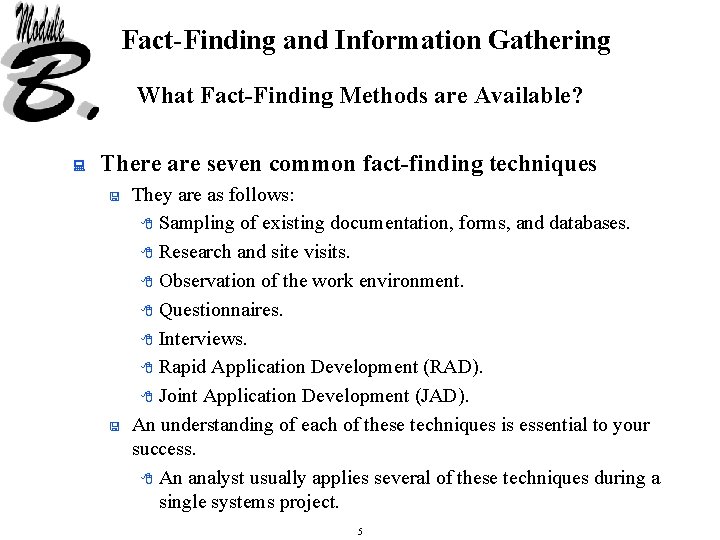 Module B.

Fact-Finding and Information Gathering

What Fact-Finding Methods are Available?

There are seven common fact-finding techniques

They are as follows:

Sampling of existing documentation, forms, and databases.

Research and site visits.

Observation of the work environment.

Questionnaires.

Interviews.

Rapid Application Development (RAD).

Joint Application Development (JAD).

An understanding of each of these techniques is essential to your success.

An analyst usually applies several of these techniques during a single systems project.

5